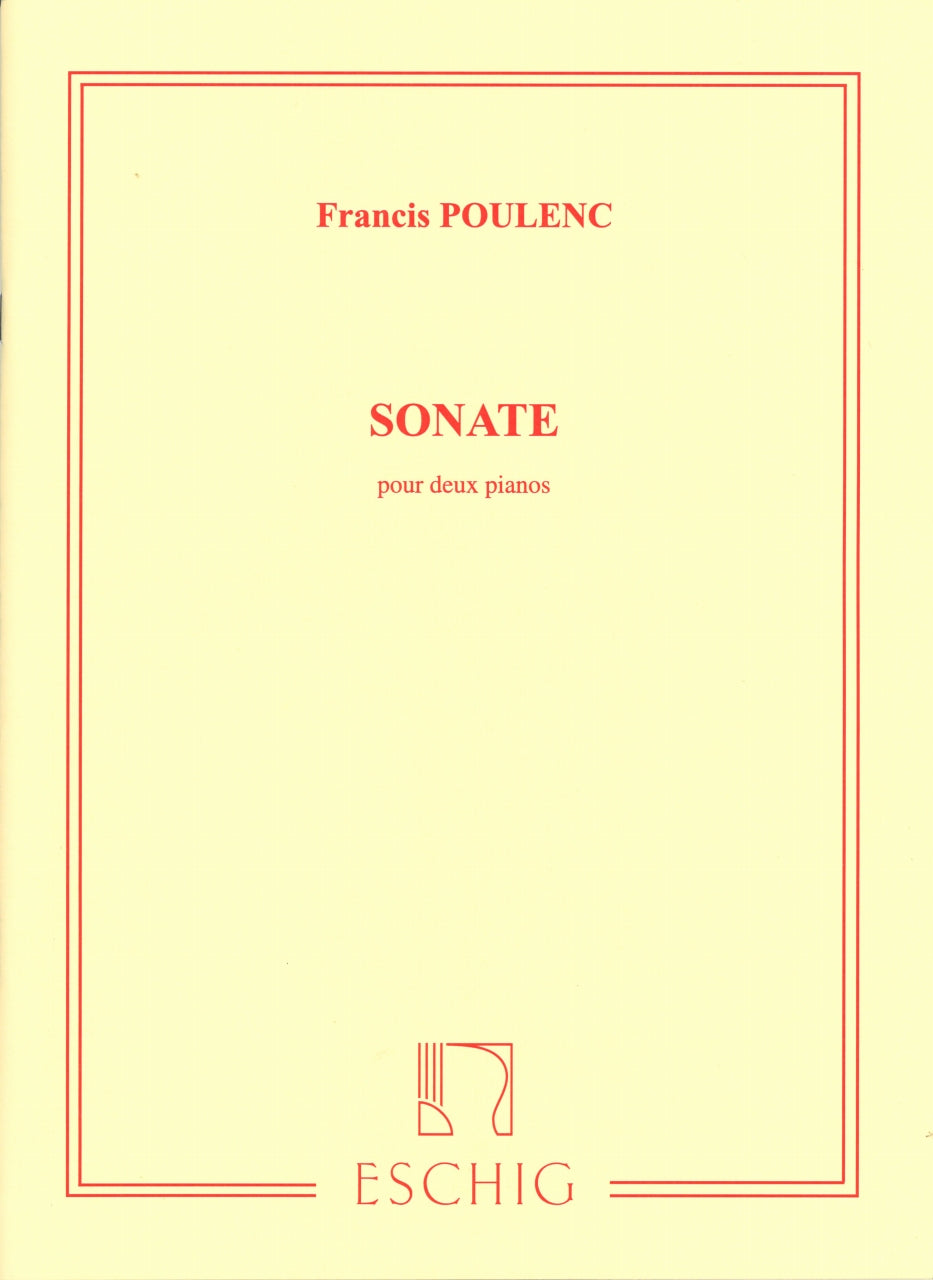 Francis POULENC

SONATE

pour deux pianos

ESCHIG